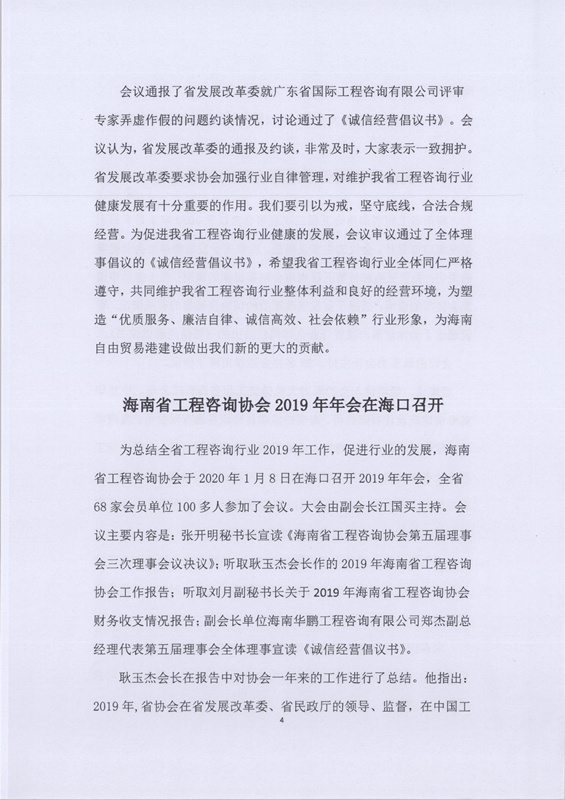 会议通报了省发展改革委就广东省国际工程咨询有限公司评审专家弄虚作假的问题约谈情况，讨论通过了《诚信经营倡议书》。会议认为，省发展改革委的通报及约谈，非常及时，大家表示一致拥护。省发展改革委要求协会加强行业自律管理，对维护我省工程咨询行业健康发展有十分重要的作用。我们要引以为戒，坚守底线，合法合规经营。为促进我省工程咨询行业健康的发展，会议审议通过了全体理事倡议的《诚信经营倡议书》，希望我省工程咨询行业全体同仁严格遵守，共同维护我省工程咨询行业整体利益和良好的经营环境，为塑造“优质服务、廉洁自律、诚信高效、社会依赖”行业形象，为海南自由贸易港建设做出我们新的更大的贡献。

海南省工程咨询协会 2019 年年会在海口召开

为总结全省工程咨询行业 2019 年工作，促进行业的发展，海南省工程咨询协会于 2020 年 1 月 8 日在海口召开 2019 年年会，全省 68 家会员单位 100 多人参加了会议。大会由副会长江国买主持。会议主要内容是：张开明秘书长宣读《海南省工程咨询协会第五届理事会三次理事会议决议》；听取耿玉杰会长作的 2019 年海南省工程咨询协会工作报告；听取刘月副秘书长关于 2019 年海南省工程咨询协会财务收支情况报告；副会长单位海南华鹏工程咨询有限公司郑杰副总经理代表第五届理事会全体理事宣读《诚信经营倡议书》。

耿玉杰会长在报告中对协会一年来的工作进行了总结。他指出：2019 年，省协会在省发展改革委、省民政厅的领导、监督，在中国工

4